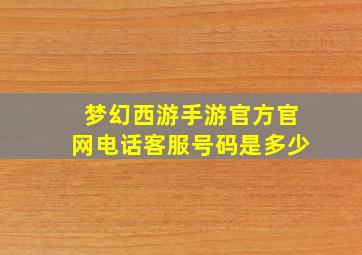 梦幻西游手游官方官网电话客服号码是多少